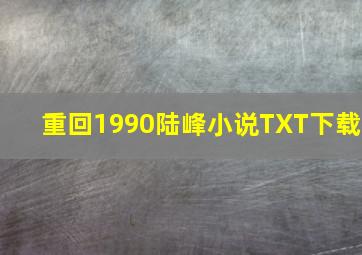 重回1990陆峰小说TXT下载